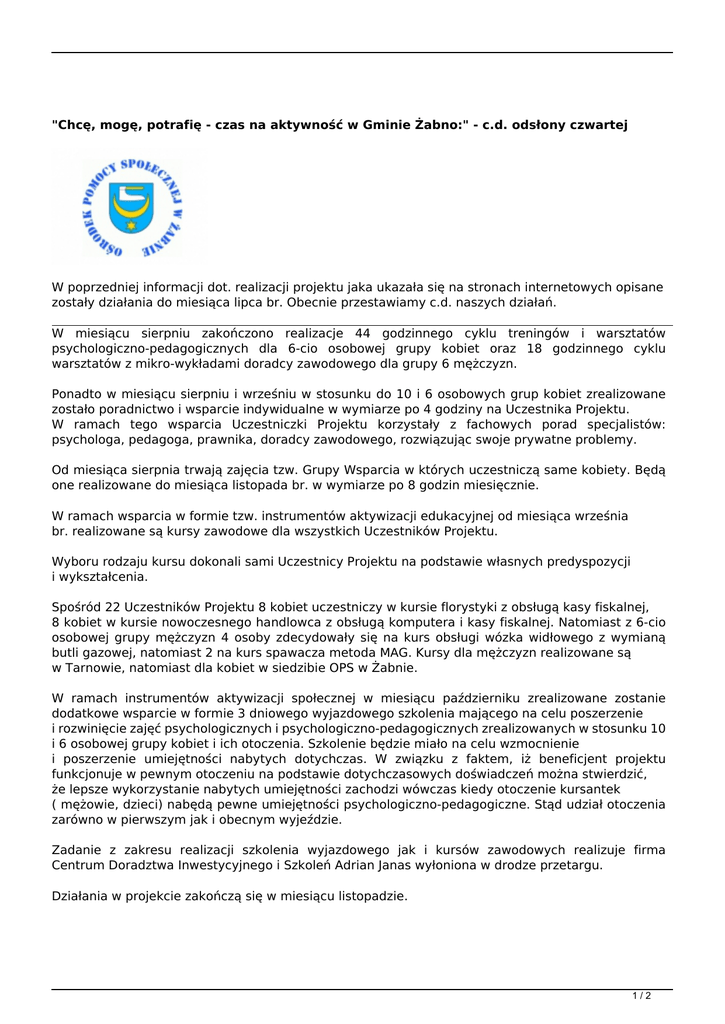 "Chcę, mogę, potrafię - czas na aktywność w Gminie Żabno:" - c.d. odsłony czwartej

OŚRODEK POMOCY SPOŁECZNEJ W ŻABNIE

W poprzedniej informacji dot. realizacji projektu jaka ukazała się na stronach internetowych opisane zostały działania do miesiąca lipca br. Obecnie przestawiamy c.d. naszych działań.

W miesiącu sierpniu zakończono realizacje 44 godzinnego cyklu treningów i warsztatów psychologiczno-pedagogicznych dla 6-cio osobowej grupy kobiet oraz 18 godzinnego cyklu warsztatów z mikro-wykładami doradcy zawodowego dla grupy 6 mężczyzn.

Ponadto w miesiącu sierpniu i wrześniu w stosunku do 10 i 6 osobowych grup kobiet zrealizowane zostało poradnictwo i wsparcie indywidualne w wymiarze po 4 godziny na Uczestnika Projektu.
W ramach tego wsparcia Uczestniczki Projektu korzystały z fachowych porad specjalistów: psychologa, pedagoga, prawnika, doradcy zawodowego, rozwiązując swoje prywatne problemy.

Od miesiąca sierpnia trwają zajęcia tzw. Grupy Wsparcia w których uczestniczą same kobiety. Będą one realizowane do miesiąca listopada br. w wymiarze po 8 godzin miesięcznie.

W ramach wsparcia w formie tzw. instrumentów aktywizacji edukacyjnej od miesiąca września br. realizowane są kursy zawodowe dla wszystkich Uczestników Projektu.

Wyboru rodzaju kursu dokonali sami Uczestnicy Projektu na podstawie własnych predyspozycji i wykształcenia.

Spośród 22 Uczestników Projektu 8 kobiet uczestniczy w kursie florystyki z obsługą kasy fiskalnej, 8 kobiet w kursie nowoczesnego handlowca z obsługą komputera i kasy fiskalnej. Natomiast z 6-cio osobowej grupy mężczyzn 4 osoby zdecydowały się na kurs obsługi wózka widłowego z wymianą butli gazowej, natomiast 2 na kurs spawacza metoda MAG. Kursy dla mężczyzn realizowane są w Tarnowie, natomiast dla kobiet w siedzibie OPS w Żabnie.

W ramach instrumentów aktywizacji społecznej w miesiącu październiku zrealizowane zostanie dodatkowe wsparcie w formie 3 dniowego wyjazdowego szkolenia mającego na celu poszerzenie i rozwinięcie zajęć psychologicznych i psychologiczno-pedagogicznych zrealizowanych w stosunku 10 i 6 osobowej grupy kobiet i ich otoczenia. Szkolenie będzie miało na celu wzmocnienie i poszerzenie umiejętności nabytych dotychczas. W związku z faktem, iż beneficjent projektu funkcjonuje w pewnym otoczeniu na podstawie dotychczasowych doświadczeń można stwierdzić, że lepsze wykorzystanie nabytych umiejętności zachodzi wówczas kiedy otoczenie kursantek ( mężowie, dzieci) nabędą pewne umiejętności psychologiczno-pedagogiczne. Stąd udział otoczenia zarówno w pierwszym jak i obecnym wyjeździe.

Zadanie z zakresu realizacji szkolenia wyjazdowego jak i kursów zawodowych realizuje firma Centrum Doradztwa Inwestycyjnego i Szkoleń Adrian Janas wyłoniona w drodze przetargu.

Działania w projekcie zakończą się w miesiącu listopadzie.

1 / 2